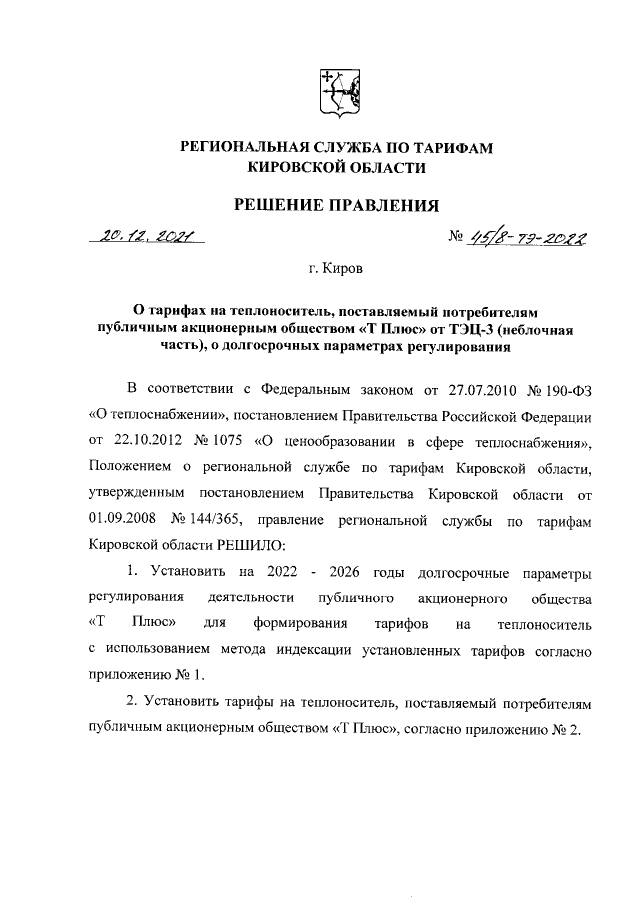 РЕГИОНАЛЬНАЯ СЛУЖБА ПО ТАРИФАМ
КИРОВСКОЙ ОБЛАСТИ

РЕШЕНИЕ ПРАВЛЕНИЯ

20.12.2021 № 45/8-тэ-2022

г. Киров

О тарифах на теплоноситель, поставляемый потребителям публичным акционерным обществом «Т Плюс» от ТЭЦ-3 (неблочная часть), о долгосрочных параметрах регулирования

В соответствии с Федеральным законом от 27.07.2010 № 190-ФЗ «О теплоснабжении», постановлением Правительства Российской Федерации от 22.10.2012 № 1075 «О ценообразовании в сфере теплоснабжения», Положением о региональной службе по тарифам Кировской области, утвержденным постановлением Правительства Кировской области от 01.09.2008 № 144/365, правление региональной службы по тарифам Кировской области РЕШИЛО:

1. Установить на 2022 - 2026 годы долгосрочные параметры регулирования деятельности публичного акционерного общества «Т Плюс» для формирования тарифов на теплоноситель с использованием метода индексации установленных тарифов согласно приложению № 1.

2. Установить тарифы на теплоноситель, поставляемый потребителям публичным акционерным обществом «Т Плюс», согласно приложению № 2.